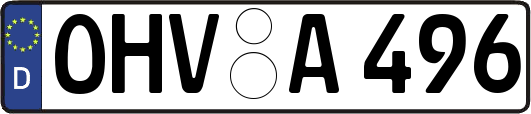 D
OHV A 496